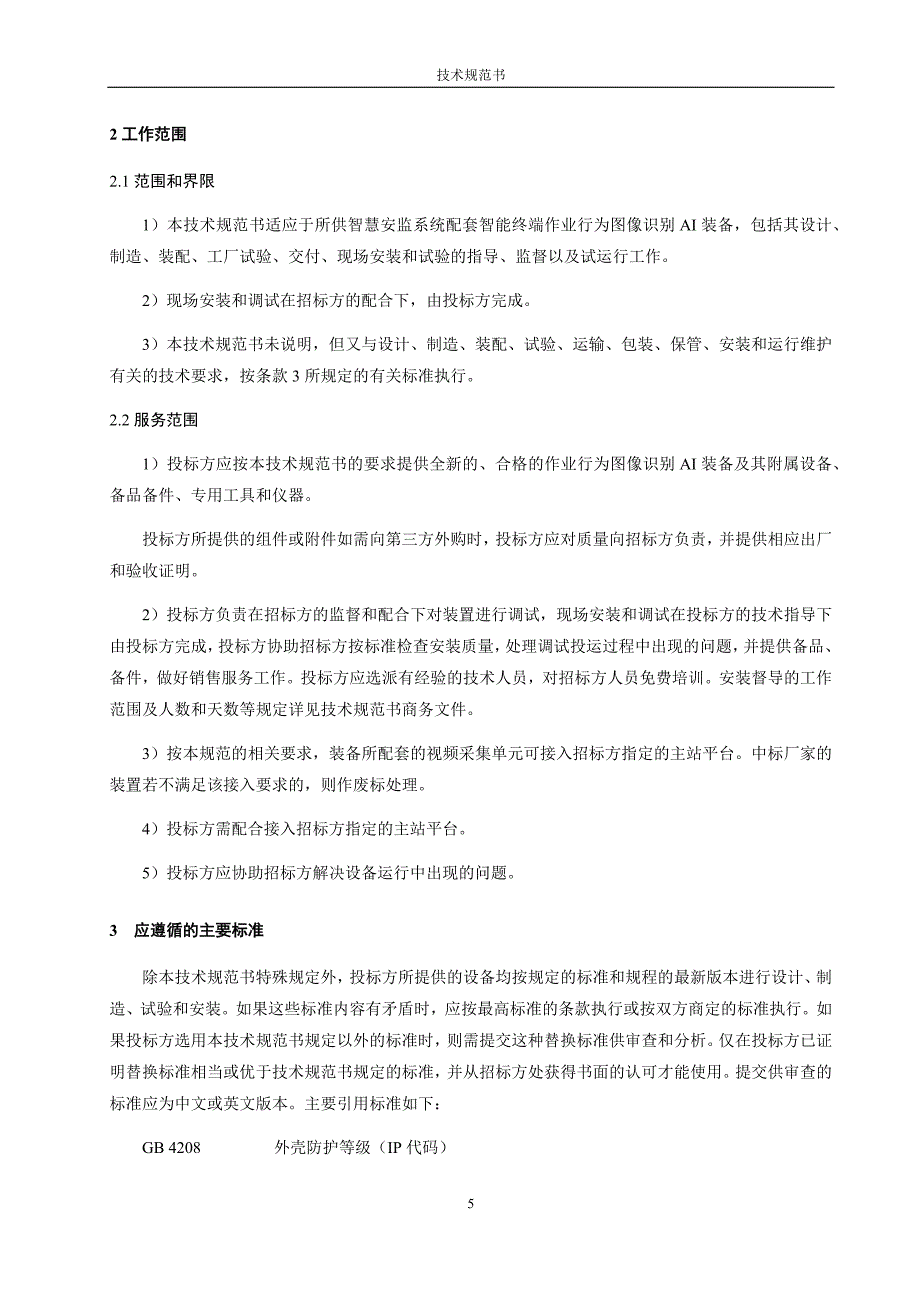 技术规范书

2 工作范围

2.1 范围和界限

1）本技术规范书适应于所供智慧安监系统配套智能终端作业行为图像识别 AI 装备，包括其设计、制造、装配、工厂试验、交付、现场安装和试验的指导、监督以及试运行工作。

2）现场安装和调试在招标方的配合下，由投标方完成。

3）本技术规范书未说明，但又与设计、制造、装配、试验、运输、包装、保管、安装和运行维护有关的技术要求，按条款 3 所规定的有关标准执行。

2.2 服务范围

1）投标方应按本技术规范书的要求提供全新的、合格的作业行为图像识别 AI 装备及其附属设备、备品备件、专用工具和仪器。

投标方所提供的组件或附件如需向第三方外购时，投标方应对质量向招标方负责，并提供相应出厂和验收证明。

2）投标方负责在招标方的监督和配合下对装置进行调试，现场安装和调试在投标方的技术指导下由投标方完成，投标方协助招标方按标准检查安装质量，处理调试投运过程中出现的问题，并提供备品、备件，做好销售服务工作。投标方应选派有经验的技术人员，对招标方人员免费培训。安装督导的工作范围及人数和天数等规定详见技术规范书商务文件。

3）按本规范的相关要求，装备所配套的视频采集单元可接入招标方指定的主站平台。中标厂家的装置若不满足该接入要求的，则作废标处理。

4）投标方需配合接入招标方指定的主站平台。

5）投标方应协助招标方解决设备运行中出现的问题。

3　应遵循的主要标准

除本技术规范书特殊规定外，投标方所提供的设备均按规定的标准和规程的最新版本进行设计、制造、试验和安装。如果这些标准内容有矛盾时，应按最高标准的条款执行或按双方商定的标准执行。如果投标方选用本技术规范书规定以外的标准时，则需提交这种替换标准供审查和分析。仅在投标方已证明替换标准相当或优于技术规范书规定的标准，并从招标方处获得书面的认可才能使用。提交供审查的标准应为中文或英文版本。主要引用标准如下：

GB 4208　　外壳防护等级（IP 代码）

5